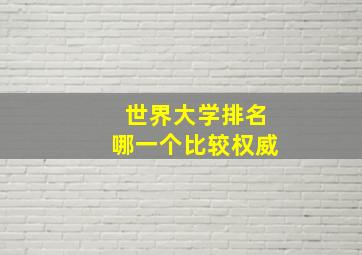 世界大学排名
哪一个比较权威